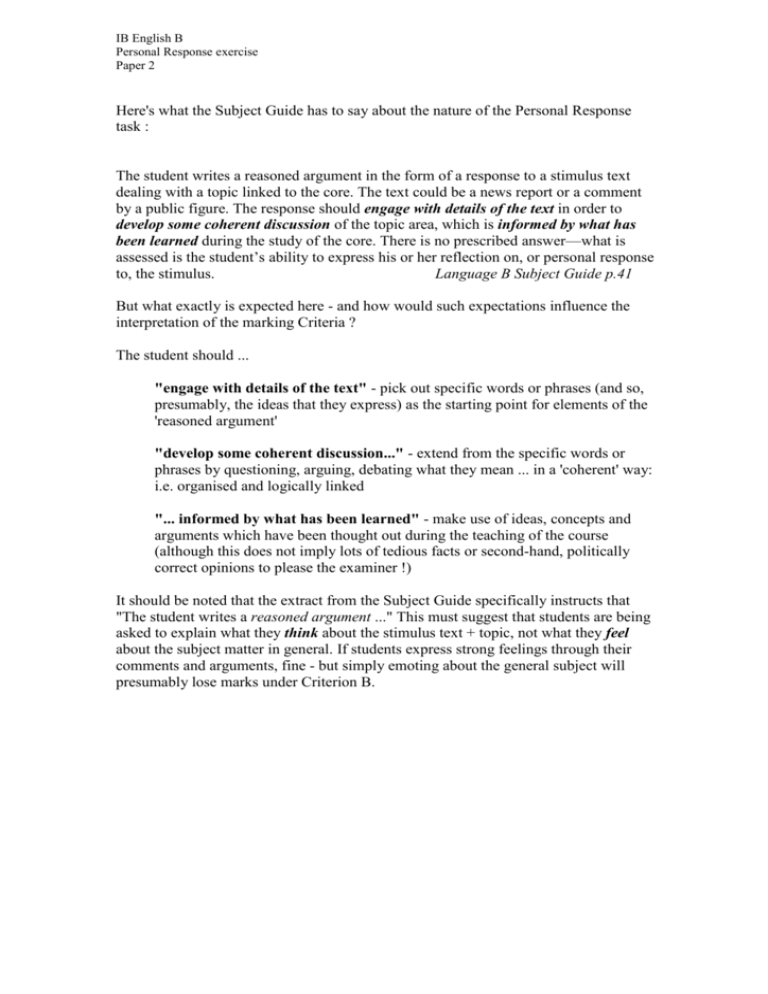 IB English B
Personal Response exercise
Paper 2

Here's what the Subject Guide has to say about the nature of the Personal Response task :

The student writes a reasoned argument in the form of a response to a stimulus text dealing with a topic linked to the core. The text could be a news report or a comment by a public figure. The response should engage with details of the text in order to develop some coherent discussion of the topic area, which is informed by what has been learned during the study of the core. There is no prescribed answer—what is assessed is the student's ability to express his or her reflection on, or personal response to, the stimulus. Language B Subject Guide p.41

But what exactly is expected here - and how would such expectations influence the interpretation of the marking Criteria ?

The student should ...

"engage with details of the text" - pick out specific words or phrases (and so, presumably, the ideas that they express) as the starting point for elements of the 'reasoned argument'

"develop some coherent discussion..." - extend from the specific words or phrases by questioning, arguing, debating what they mean ... in a 'coherent' way: i.e. organised and logically linked

"... informed by what has been learned" - make use of ideas, concepts and arguments which have been thought out during the teaching of the course (although this does not imply lots of tedious facts or second-hand, politically correct opinions to please the examiner !)

It should be noted that the extract from the Subject Guide specifically instructs that "The student writes a reasoned argument ..." This must suggest that students are being asked to explain what they think about the stimulus text + topic, not what they feel about the subject matter in general. If students express strong feelings through their comments and arguments, fine - but simply emoting about the general subject will presumably lose marks under Criterion B.